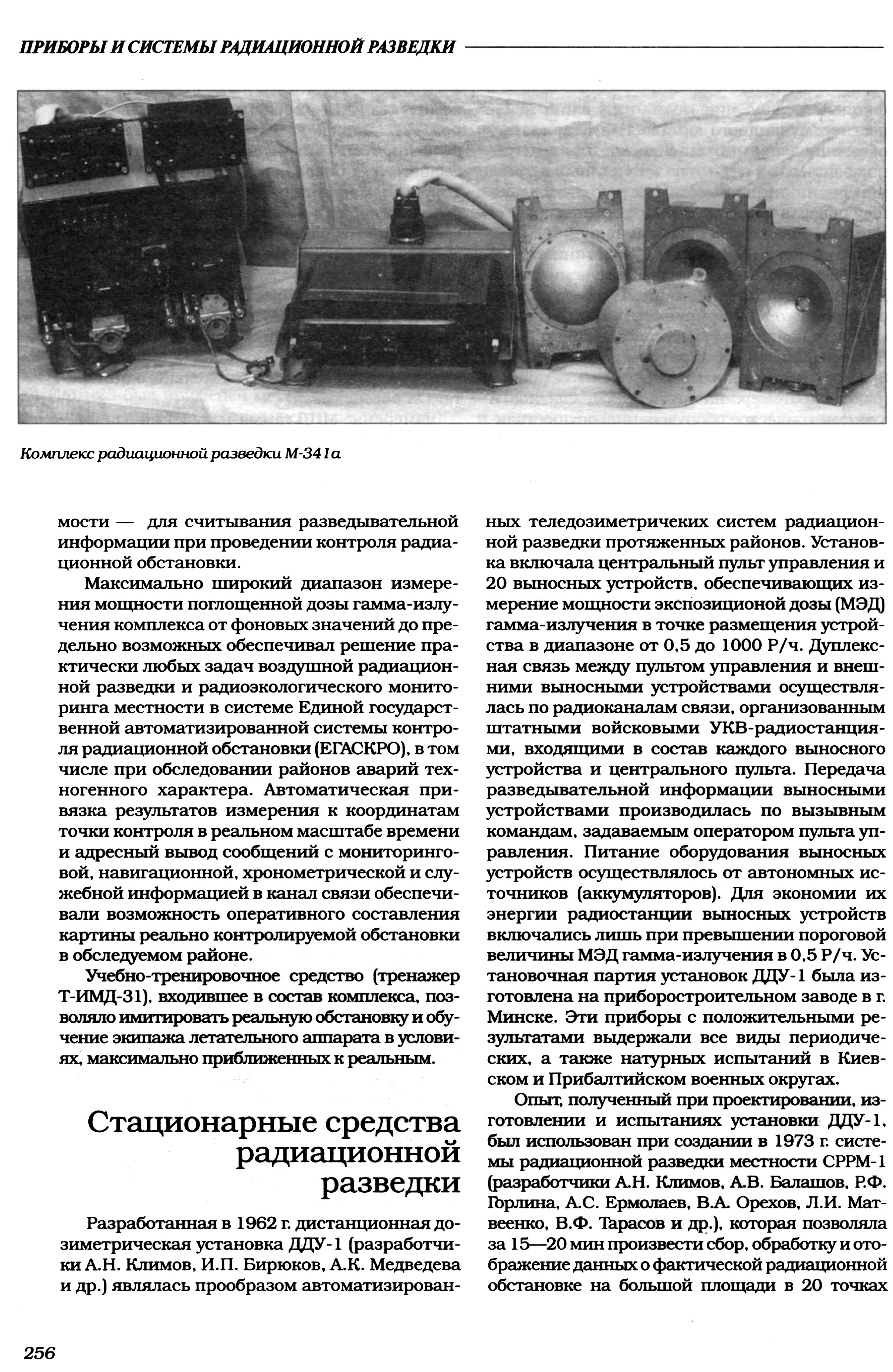 ПРИБОРЫ И СИСТЕМЫ РАДИАЦИОННОЙ РАЗВЕДКИ

Комплекс радиационной разведки М-341а

мости — для считывания разведывательной информации при проведении контроля радиационной обстановки.

Максимально широкий диапазон измерения мощности поглощенной дозы гамма-излучения комплекса от фоновых значений до предельно возможных обеспечивал решение практически любых задач воздушной радиационной разведки и радиоэкологического мониторинга местности в системе Единой государственной автоматизированной системы контроля радиационной обстановки (ЕГАСКРО), в том числе при обследовании районов аварий техногенного характера. Автоматическая привязка результатов измерения к координатам точки контроля в реальном масштабе времени и адресный вывод сообщений с мониторинговой, навигационной, хронометрической и служебной информацией в канал связи обеспечивали возможность оперативного составления картины реально контролируемой обстановки в обследуемом районе.

Учебно-тренировочное средство (тренажер Т-ИМД-31), входившее в состав комплекса, позволяло имитировать реальную обстановку и обучение экипажа летательного аппарата в условиях, максимально приближенных к реальным.

Стационарные средства радиационной разведки

Разработанная в 1962 г. дистанционная дозиметрическая установка ДДУ-1 (разработчики А.Н. Климов, И.П. Бирюков, А.К. Медведева и др.) являлась прообразом автоматизированных теледозиметричеких систем радиационной разведки протяженных районов. Установка включала центральный пульт управления и 20 выносных устройств, обеспечивающих измерение мощности экспозиционой дозы (МЭД) гамма-излучения в точке размещения устройства в диапазоне от 0,5 до 1000 Р/ч. Дуплексная связь между пультом управления и внешними выносными устройствами осуществлялась по радиоканалам связи, организованным штатными войсковыми УКВ-радиостанциями, входящими в состав каждого выносного устройства и центрального пульта. Передача разведывательной информации выносными устройствами производилась по вызывным командам, задаваемым оператором пульта управления. Питание оборудования выносных устройств осуществлялось от автономных источников (аккумуляторов). Для экономии их энергии радиостанции выносных устройств включались лишь при превышении пороговой величины МЭД гамма-излучения в 0,5 Р/ч. Установочная партия установок ДДУ-1 была изготовлена на приборостроительном заводе в г. Минске. Эти приборы с положительными результатами выдержали все виды периодических, а также натурных испытаний в Киевском и Прибалтийском военных округах.

Опыт, полученный при проектировании, изготовлении и испытаниях установки ДДУ-1, был использован при создании в 1973 г. системы радиационной разведки местности СРРМ-1 (разработчики А.Н. Климов, А.В. Балашов, Р.Ф. Горлина, А.С. Ермолаев, В.А. Орехов, Л.И. Матвеенко, В.Ф. Тарасов и др.), которая позволяла за 15—20 мин произвести сбор, обработку и отображение данных о фактической радиационной обстановке на большой площади в 20 точках

256